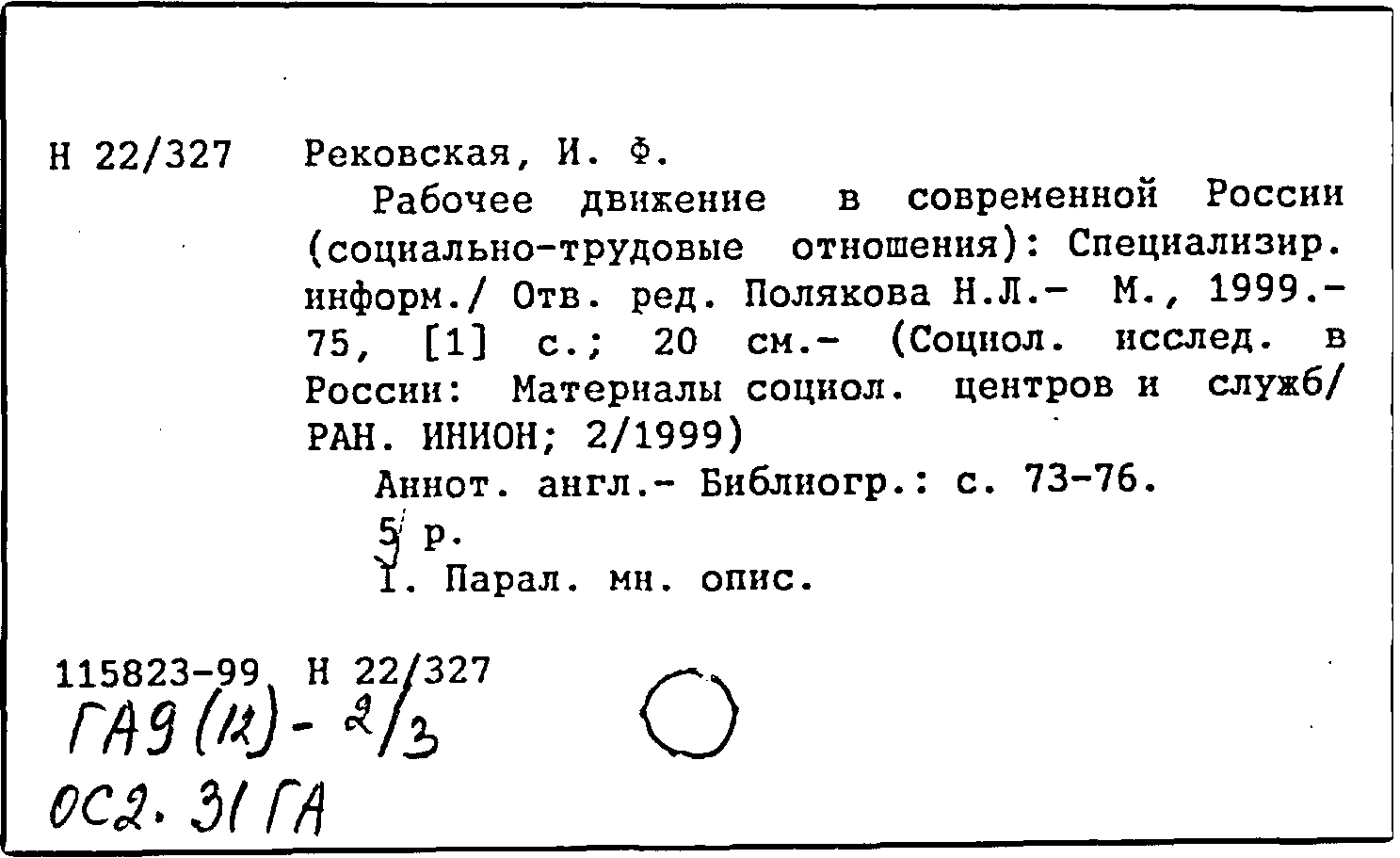 Н 22/327 Рековская, И. Ф.

Рабочее движение в современной России (социально-трудовые отношения): Специализир. информ./ Отв. ред. Полякова Н.Л.- М., 1999.- 75, [1] с.; 20 см.- (Социол. исслед. в России: Материалы социол. центров и служб/ РАН. ИНИОН; 2/1999)

Аннот. англ.- Библиогр.: с. 73-76.

5 р.

I. Парал. мн. опис.

115823-99 Н 22/327

ГА9 (12) - 2/3

ОС2. 31 ГА